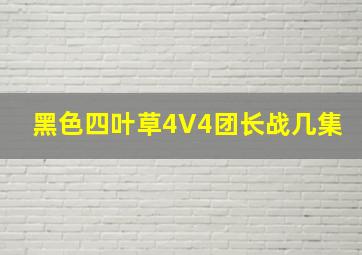 黑色四叶草4V4团长战几集